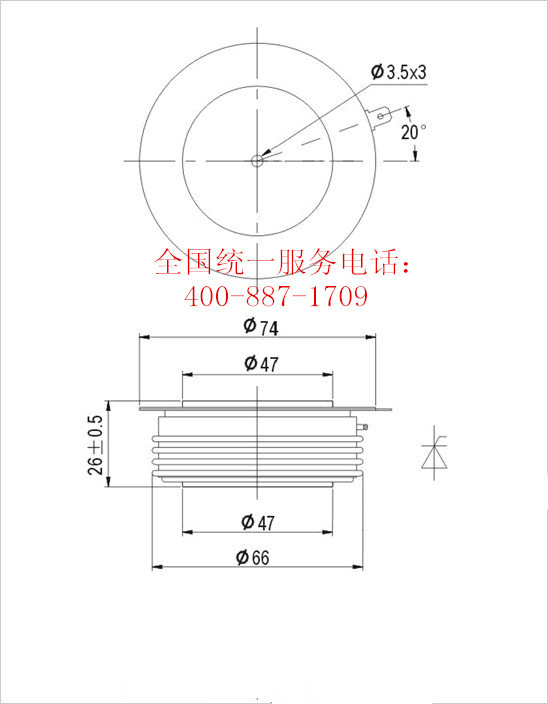 Ø3.5x3

20°

全国统一服务电话：
400-887-1709

Ø74

Ø47

26±0.5

Ø47

Ø66